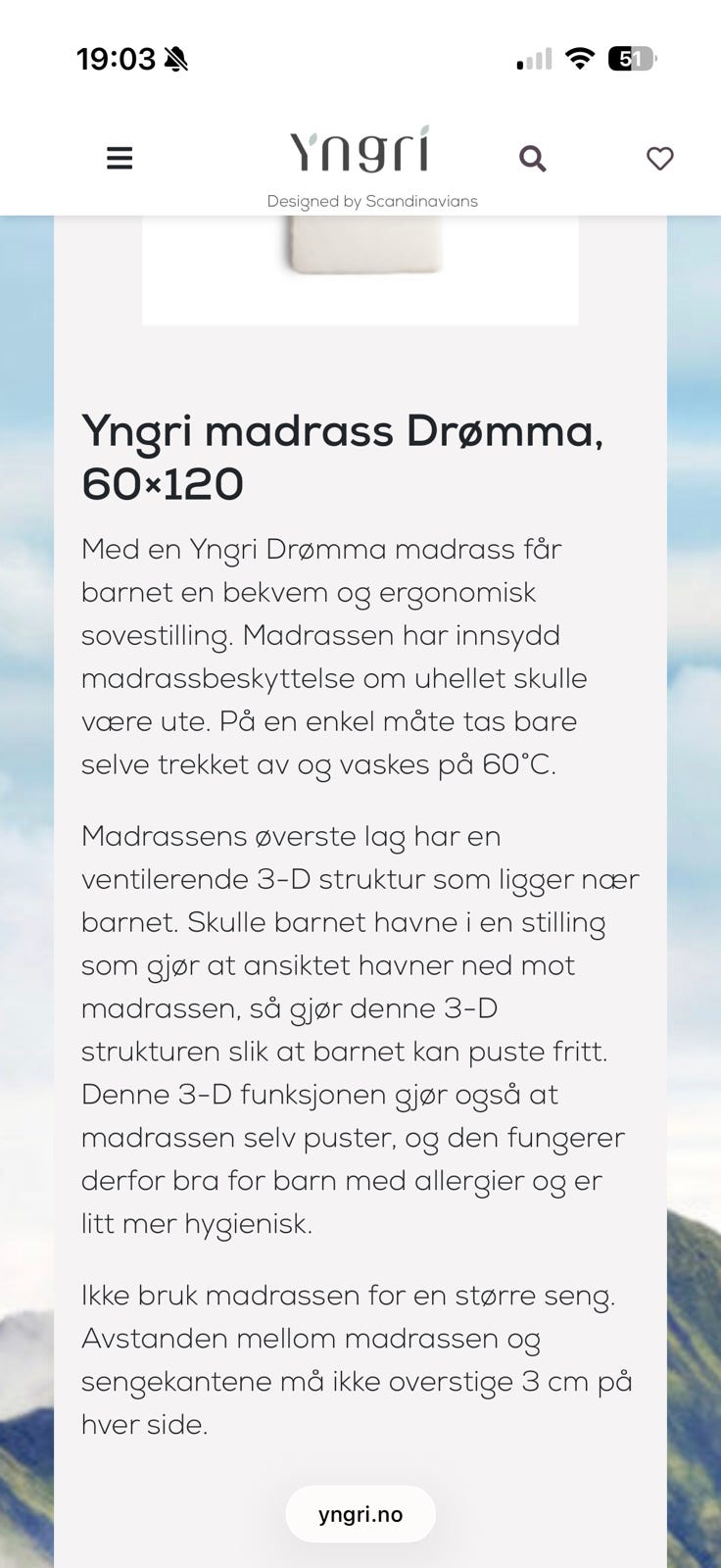 19:03

51

Yngri
Designed by Scandinavians

Yngri madrass Drømma, 60×120

Med en Yngri Drømma madrass får barnet en bekvem og ergonomisk sovestilling. Madrassen har innsydd madrassbeskyttelse om uhellet skulle være ute. På en enkel måte tas bare selve trekket av og vaskes på 60°C.

Madrassens øverste lag har en ventilerende 3-D struktur som ligger nær barnet. Skulle barnet havne i en stilling som gjør at ansiktet havner ned mot madrassen, så gjør denne 3-D strukturen slik at barnet kan puste fritt. Denne 3-D funksjonen gjør også at madrassen selv puster, og den fungerer derfor bra for barn med allergier og er litt mer hygienisk.

Ikke bruk madrassen for en større seng. Avstanden mellom madrassen og sengekantene må ikke overstige 3 cm på hver side.

yngri.no